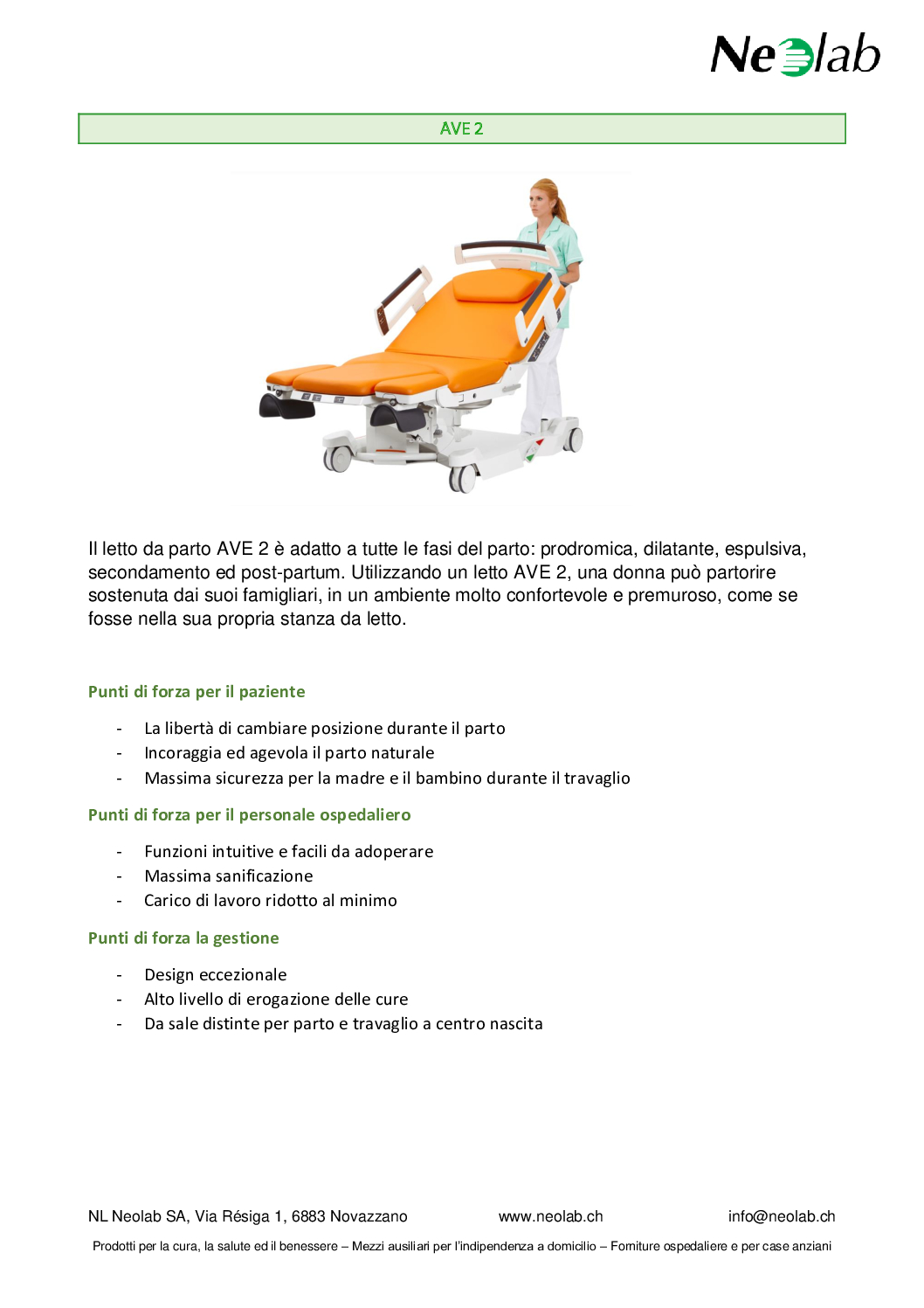 Neolab

AVE 2

Il letto da parto AVE 2 è adatto a tutte le fasi del parto: prodromica, dilatante, espulsiva, secondamento ed post-partum. Utilizzando un letto AVE 2, una donna può partorire sostenuta dai suoi famigliari, in un ambiente molto confortevole e premuroso, come se fosse nella sua propria stanza da letto.

Punti di forza per il paziente

- La libertà di cambiare posizione durante il parto
- Incoraggia ed agevola il parto naturale
- Massima sicurezza per la madre e il bambino durante il travaglio

Punti di forza per il personale ospedaliero

- Funzioni intuitive e facili da adoperare
- Massima sanificazione
- Carico di lavoro ridotto al minimo

Punti di forza la gestione

- Design eccezionale
- Alto livello di erogazione delle cure
- Da sale distinte per parto e travaglio a centro nascita

NL Neolab SA, Via Résiga 1, 6883 Novazzano www.neolab.ch info@neolab.ch

Prodotti per la cura, la salute ed il benessere – Mezzi ausiliari per l'indipendenza a domicilio – Forniture ospedaliere e per case anziani